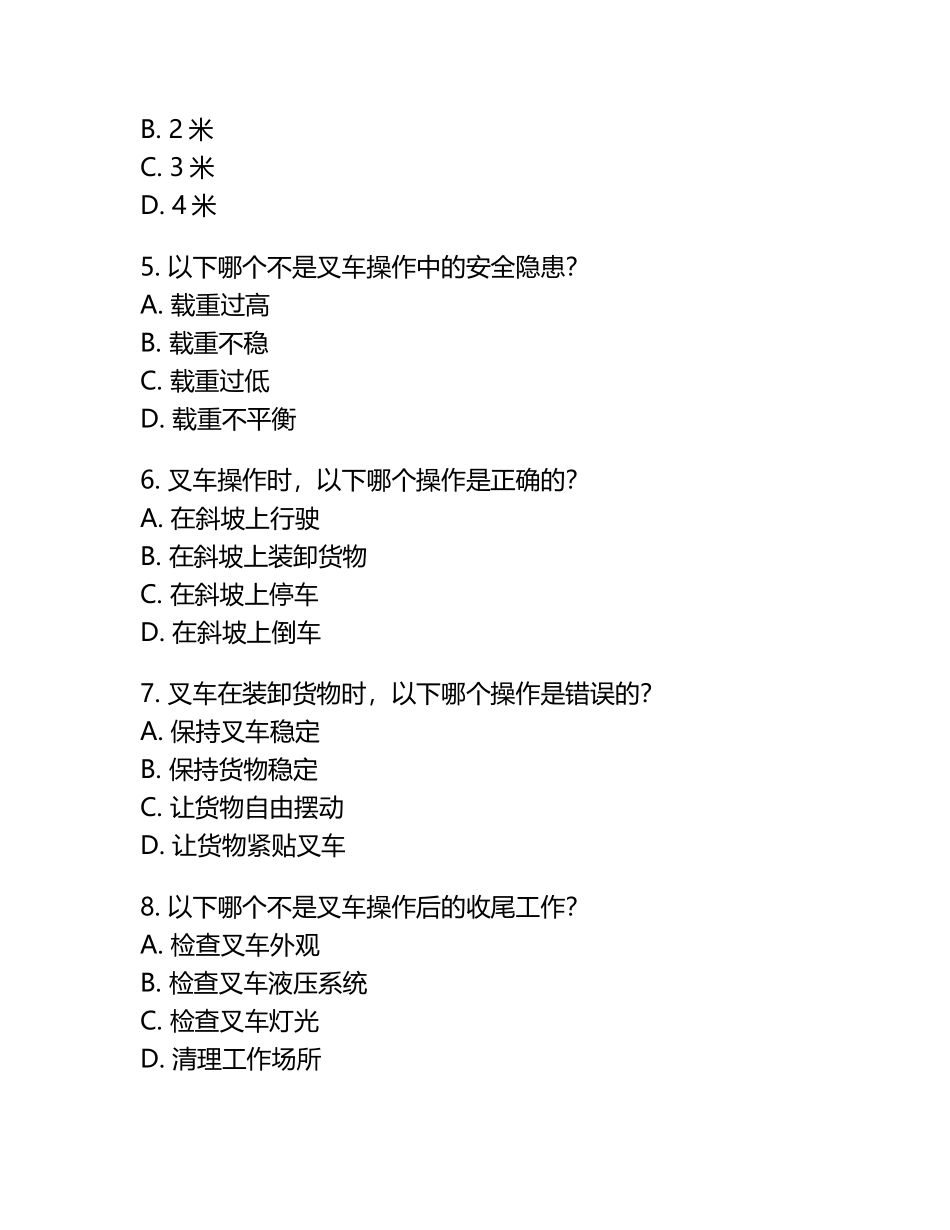 B. 2 米
C. 3 米
D. 4 米

5. 以下哪个不是叉车操作中的安全隐患?
A. 载重过高
B. 载重不稳
C. 载重过低
D. 载重不平衡

6. 叉车操作时，以下哪个操作是正确的?
A. 在斜坡上行驶
B. 在斜坡上装卸货物
C. 在斜坡上停车
D. 在斜坡上倒车

7. 叉车在装卸货物时，以下哪个操作是错误的?
A. 保持叉车稳定
B. 保持货物稳定
C. 让货物自由摆动
D. 让货物紧贴叉车

8. 以下哪个不是叉车操作后的收尾工作?
A. 检查叉车外观
B. 检查叉车液压系统
C. 检查叉车灯光
D. 清理工作场所